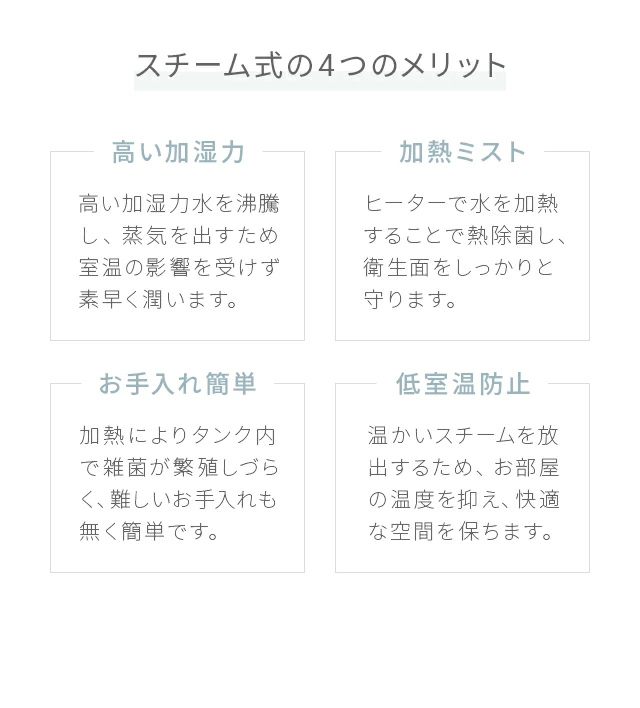 スチーム式の4つのメリット

高い加湿力

高い加湿力水を沸騰し、蒸気を出すため室温の影響を受けず素早く潤います。

加熱ミスト

ヒーターで水を加熱することで熱除菌し、衛生面をしっかりと守ります。

お手入れ簡単

加熱によりタンク内で雑菌が繁殖しづらく､難しいお手入れも無く簡単です。

低室温防止

温かいスチームを放出するため、お部屋の温度を抑え､快適な空間を保ちます。